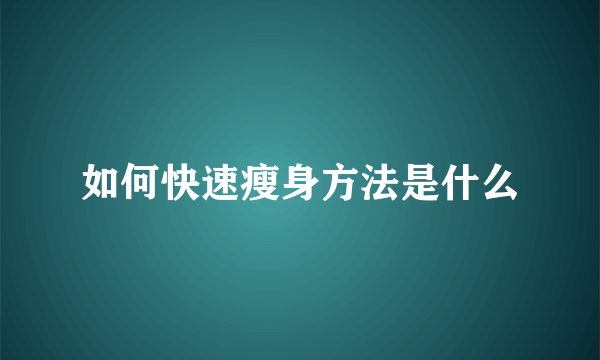 如何快速瘦身方法是什么